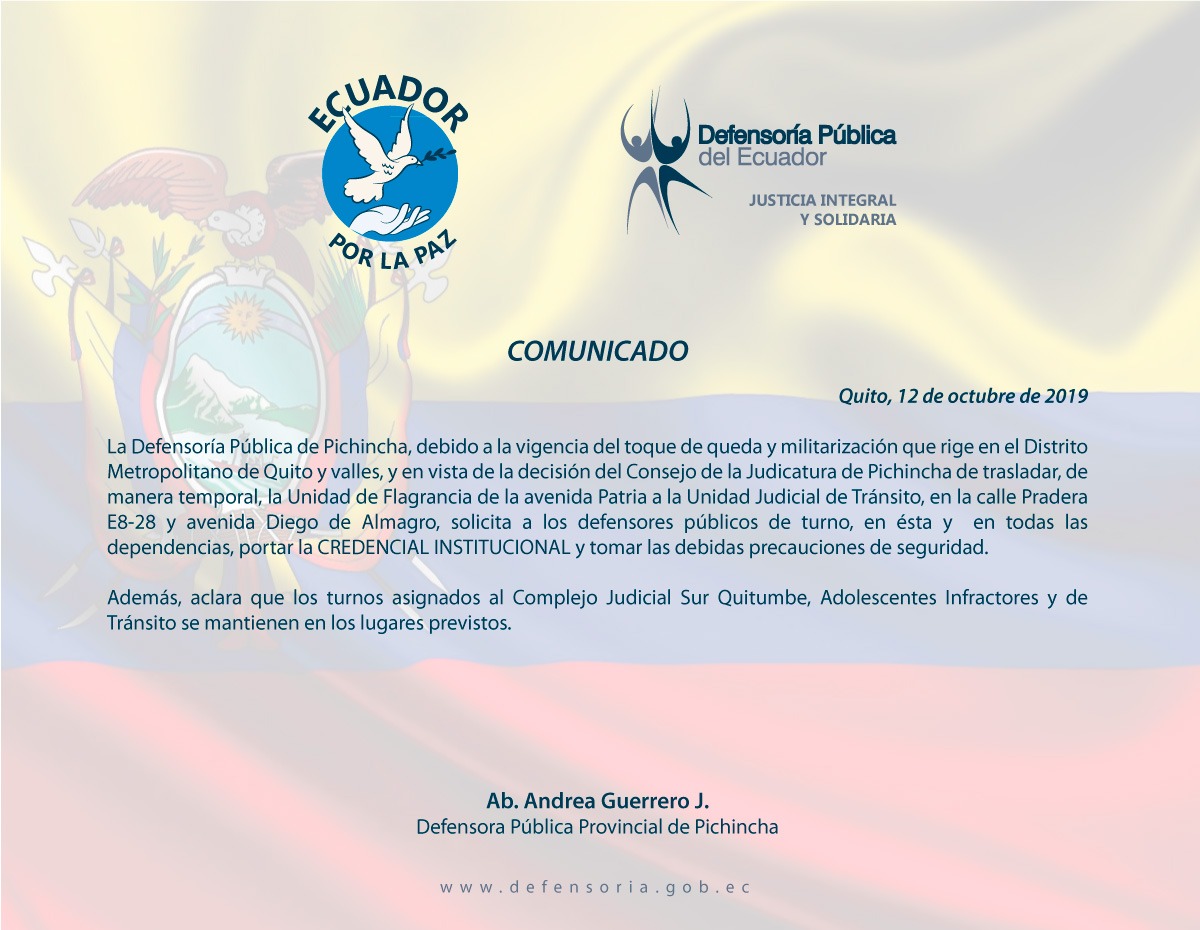 ECUADOR
POR LA PAZ

Defensoría Pública
del Ecuador

JUSTICIA INTEGRAL
Y SOLIDARIA

COMUNICADO

Quito, 12 de octubre de 2019

La Defensoría Pública de Pichincha, debido a la vigencia del toque de queda y militarización que rige en el Distrito Metropolitano de Quito y valles, y en vista de la decisión del Consejo de la Judicatura de Pichincha de trasladar, de manera temporal, la Unidad de Flagrancia de la avenida Patria a la Unidad Judicial de Tránsito, en la calle Pradera E8-28 y avenida Diego de Almagro, solicita a los defensores públicos de turno, en ésta y en todas las dependencias, portar la CREDENCIAL INSTITUCIONAL y tomar las debidas precauciones de seguridad.

Además, aclara que los turnos asignados al Complejo Judicial Sur Quitumbe, Adolescentes Infractores y de Tránsito se mantienen en los lugares previstos.

Ab. Andrea Guerrero J.
Defensora Pública Provincial de Pichincha

www.defensoria.gob.ec